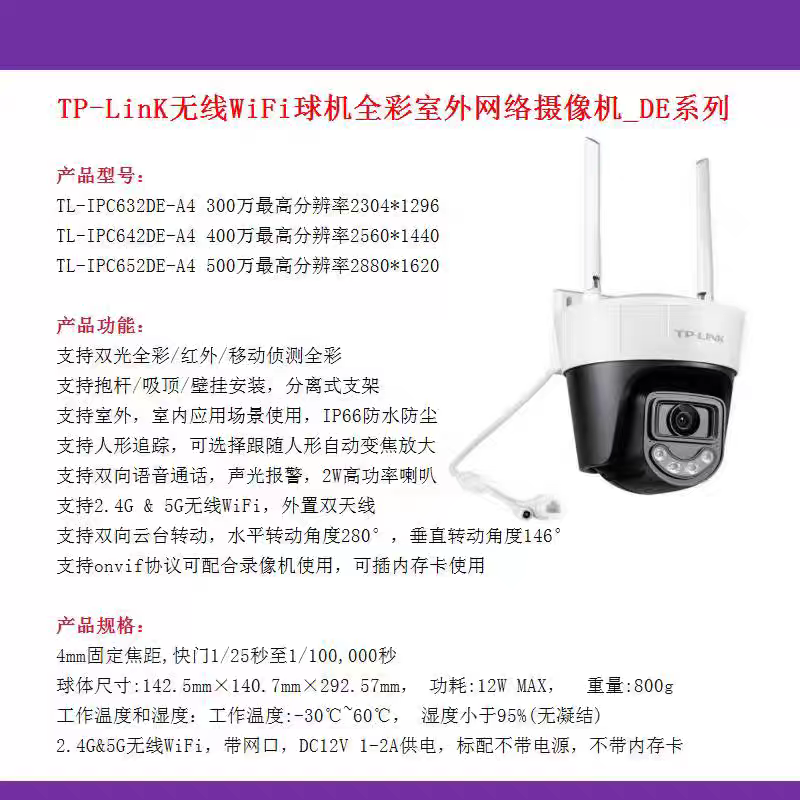 TP-LinK无线WiFi球机全彩室外网络摄像机_DE系列

产品型号:
TL-IPC632DE-A4 300万最高分辨率2304*1296
TL-IPC642DE-A4 400万最高分辨率2560*1440
TL-IPC652DE-A4 500万最高分辨率2880*1620

TP-LINK

产品功能:
支持双光全彩/红外/移动侦测全彩
支持抱杆/吸顶/壁挂安装，分离式支架
支持室外，室内应用场景使用，IP66防水防尘
支持人形追踪，可选择跟随人形自动变焦放大
支持双向语音通话，声光报警，2W高功率喇叭
支持2.4G & 5G无线WiFi，外置双天线
支持双向云台转动，水平转动角度280°，垂直转动角度146°
支持onvif协议可配合录像机使用，可插内存卡使用

产品规格:
4mm固定焦距,快门1/25秒至1/100,000秒
球体尺寸:142.5mm×140.7mm×292.57mm， 功耗:12W MAX， 重量:800g
工作温度和湿度：工作温度:-30℃~60℃， 湿度小于95%(无凝结)
2.4G&5G无线WiFi，带网口，DC12V 1-2A供电，标配不带电源，不带内存卡